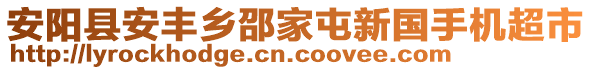 安阳县安丰乡邵家屯新国手机超市
http://lyrockhodge.cn.coovee.com